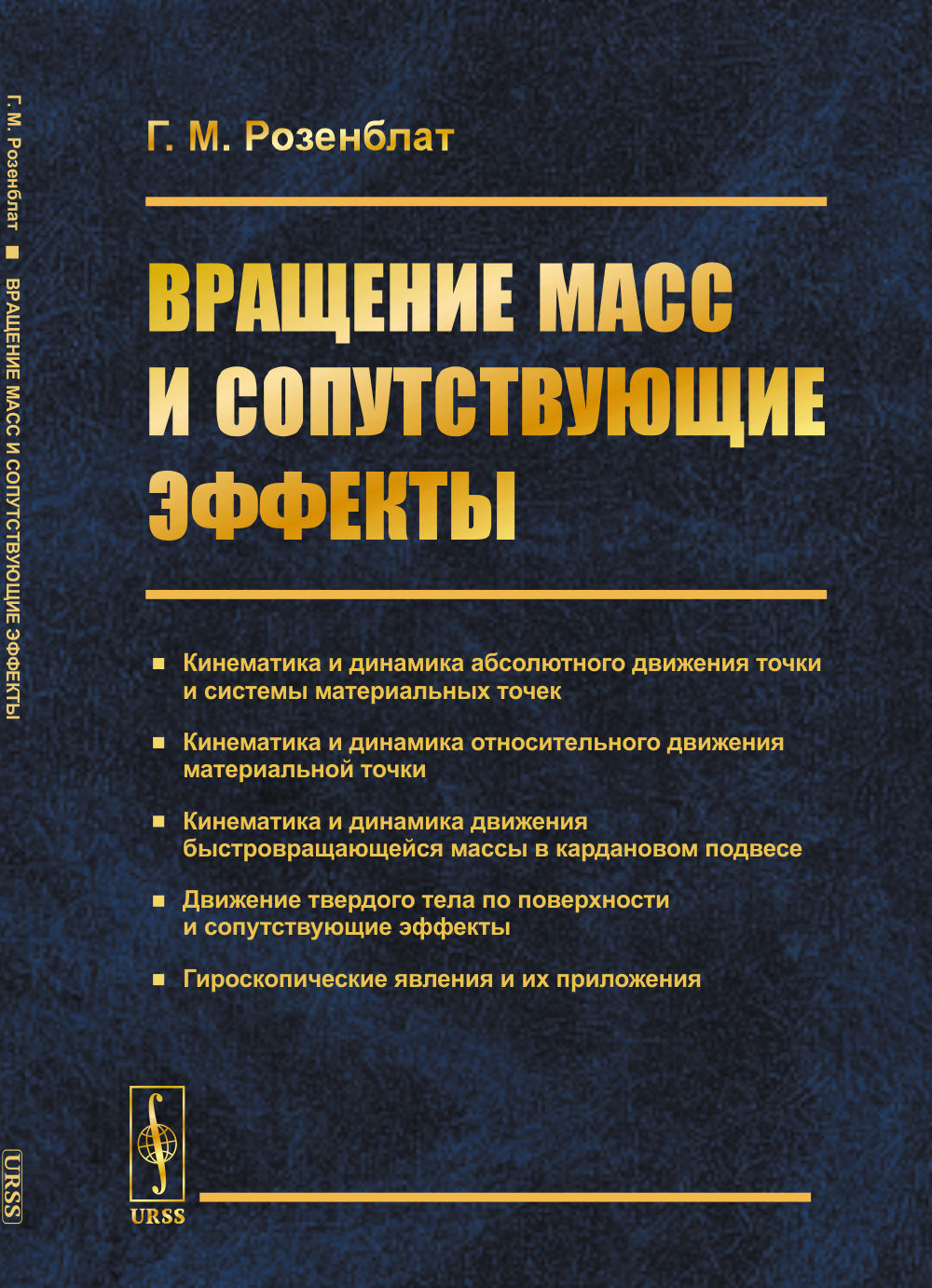 Г. М. Розенблат ■ ВРАЩЕНИЕ МАСС И СОПУТСТВУЮЩИЕ ЭФФЕКТЫ

URSS

Г. М. Розенблат

ВРАЩЕНИЕ МАСС И СОПУТСТВУЮЩИЕ ЭФФЕКТЫ

■ Кинематика и динамика абсолютного движения точки и системы материальных точек

■ Кинематика и динамика относительного движения материальной точки

■ Кинематика и динамика движения быстровращающейся массы в кардановом подвесе

■ Движение твердого тела по поверхности и сопутствующие эффекты

■ Гироскопические явления и их приложения

URSS